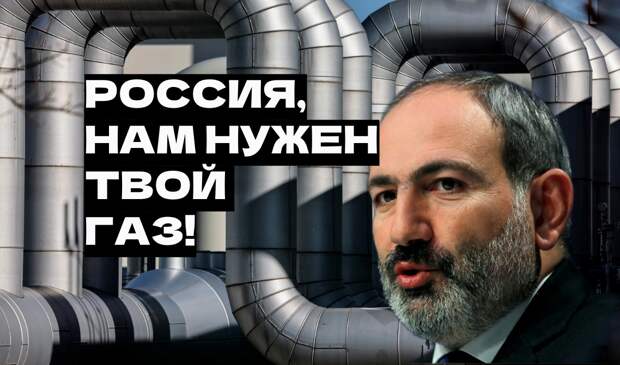 РОССИЯ,
НАМ НУЖЕН
ТВОЙ
ГАЗ!